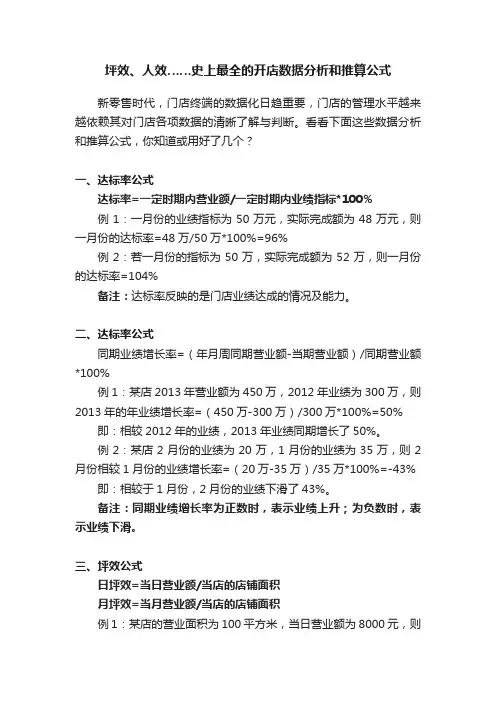 坪效、人效……史上最全的开店数据分析和推算公式

新零售时代，门店终端的数据化日趋重要，门店的管理水平越来越依赖其对门店各项数据的清晰了解与判断。看看下面这些数据分析和推算公式，你知道或用好了几个？

一、达标率公式

达标率=一定时期内营业额/一定时期内业绩指标*100%

例 1：一月份的业绩指标为 50 万元，实际完成额为 48 万元，则一月份的达标率=48 万/50 万*100%=96%

例 2：若一月份的指标为 50 万，实际完成额为 52 万，则一月份的达标率=104%

备注：达标率反映的是门店业绩达成的情况及能力。

二、达标率公式

同期业绩增长率=（年月周同期营业额-当期营业额）/同期营业额*100%

例 1：某店 2013 年营业额为 450 万，2012 年业绩为 300 万，则 2013 年的年业绩增长率=（450 万-300 万）/300 万*100%=50%

即：相较 2012 年的业绩，2013 年业绩同期增长了 50%。

例 2：某店 2 月份的业绩为 20 万，1 月份的业绩为 35 万，则 2 月份相较 1 月份的业绩增长率=（20 万-35 万）/35 万*100%=-43%

即：相较于 1 月份，2 月份的业绩下滑了 43%。

备注：同期业绩增长率为正数时，表示业绩上升；为负数时，表示业绩下滑。

三、坪效公式

日坪效=当日营业额/当店的店铺面积

月坪效=当月营业额/当店的店铺面积

例 1：某店的营业面积为 100 平方米，当日营业额为 8000 元，则